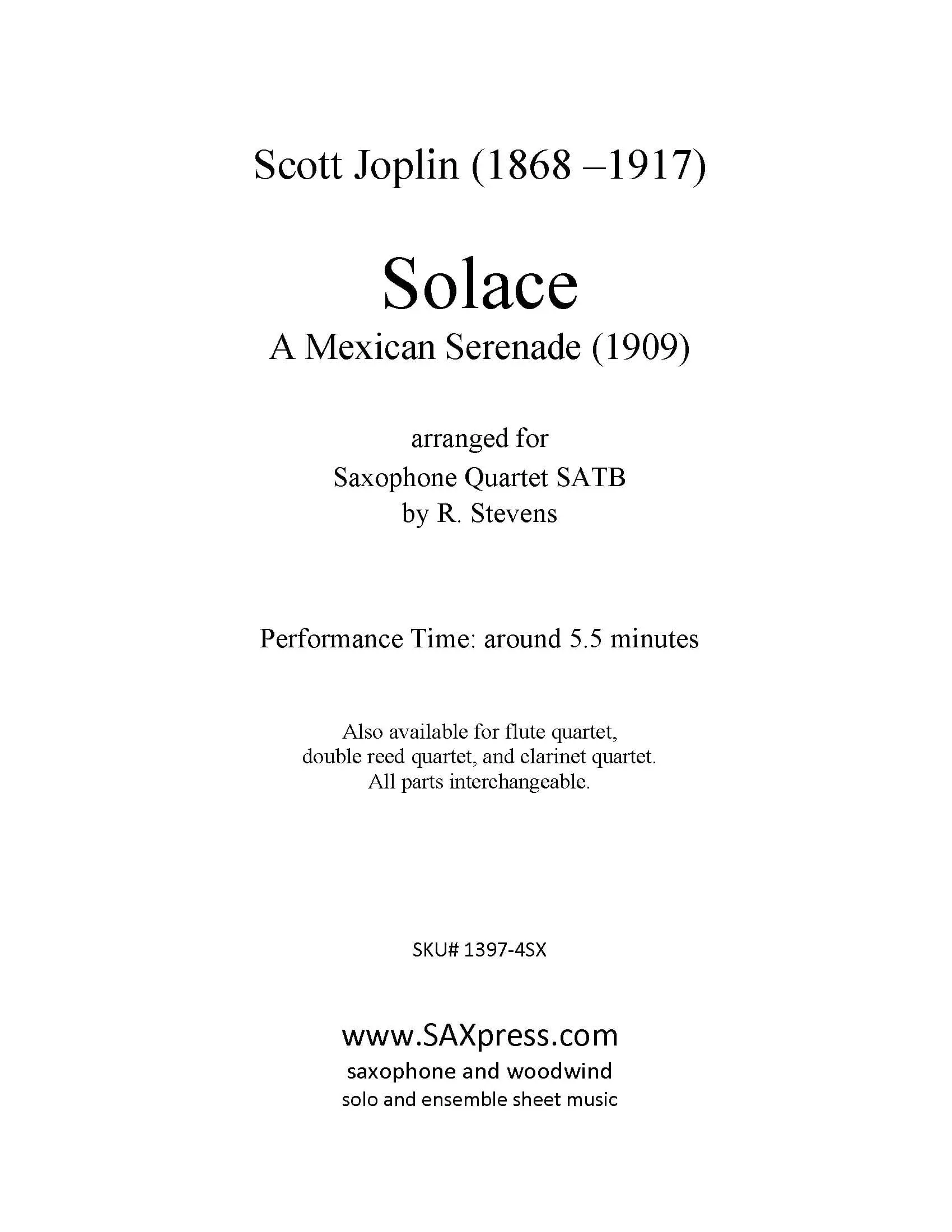 Scott Joplin (1868 –1917)

Solace
A Mexican Serenade (1909)

arranged for
Saxophone Quartet SATB
by R. Stevens

Performance Time: around 5.5 minutes

Also available for flute quartet,
double reed quartet, and clarinet quartet.
All parts interchangeable.

SKU# 1397-4SX

www.SAXpress.com
saxophone and woodwind
solo and ensemble sheet music